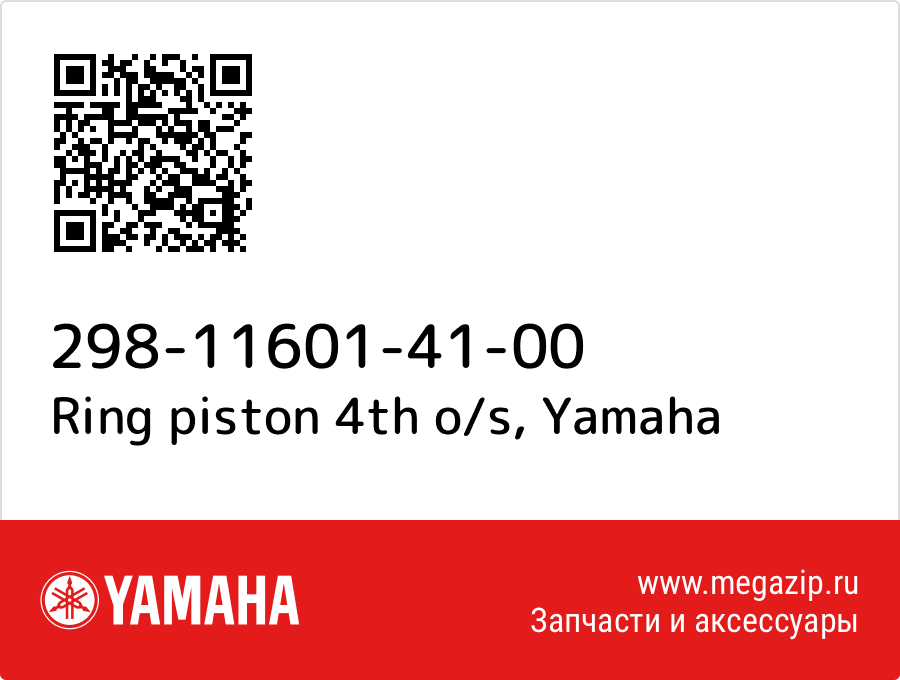 298-11601-41-00
Ring piston 4th o/s, Yamaha

YAMAHA

www.megazip.ru
Запчасти и аксессуары